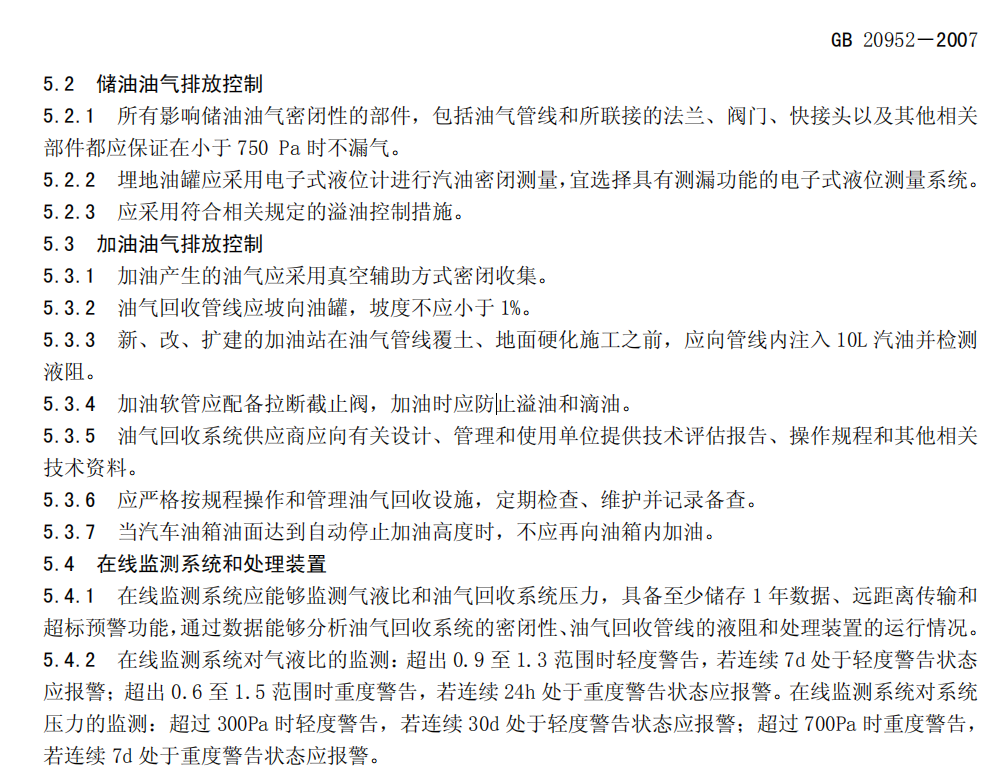 GB 20952—2007

5.2 储油油气排放控制

5.2.1 所有影响储油油气密闭性的部件，包括油气管线和所联接的法兰、阀门、快接头以及其他相关部件都应保证在小于 750 Pa 时不漏气。

5.2.2 埋地油罐应采用电子式液位计进行汽油密闭测量，宜选择具有测漏功能的电子式液位测量系统。

5.2.3 应采用符合相关规定的溢油控制措施。

5.3 加油油气排放控制

5.3.1 加油产生的油气应采用真空辅助方式密闭收集。

5.3.2 油气回收管线应坡向油罐，坡度不应小于 1%。

5.3.3 新、改、扩建的加油站在油气管线覆土、地面硬化施工之前，应向管线内注入 10L 汽油并检测液阻。

5.3.4 加油软管应配备拉断截止阀，加油时应防止溢油和滴油。

5.3.5 油气回收系统供应商应向有关设计、管理和使用单位提供技术评估报告、操作规程和其他相关技术资料。

5.3.6 应严格按规程操作和管理油气回收设施，定期检查、维护并记录备查。

5.3.7 当汽车油箱油面达到自动停止加油高度时，不应再向油箱内加油。

5.4 在线监测系统和处理装置

5.4.1 在线监测系统应能够监测气液比和油气回收系统压力，具备至少储存 1 年数据、远距离传输和超标预警功能，通过数据能够分析油气回收系统的密闭性、油气回收管线的液阻和处理装置的运行情况。

5.4.2 在线监测系统对气液比的监测：超出 0.9 至 1.3 范围时轻度警告，若连续 7d 处于轻度警告状态应报警；超出 0.6 至 1.5 范围时重度警告，若连续 24h 处于重度警告状态应报警。在线监测系统对系统压力的监测：超过 300Pa 时轻度警告，若连续 30d 处于轻度警告状态应报警；超过 700Pa 时重度警告，若连续 7d 处于重度警告状态应报警。